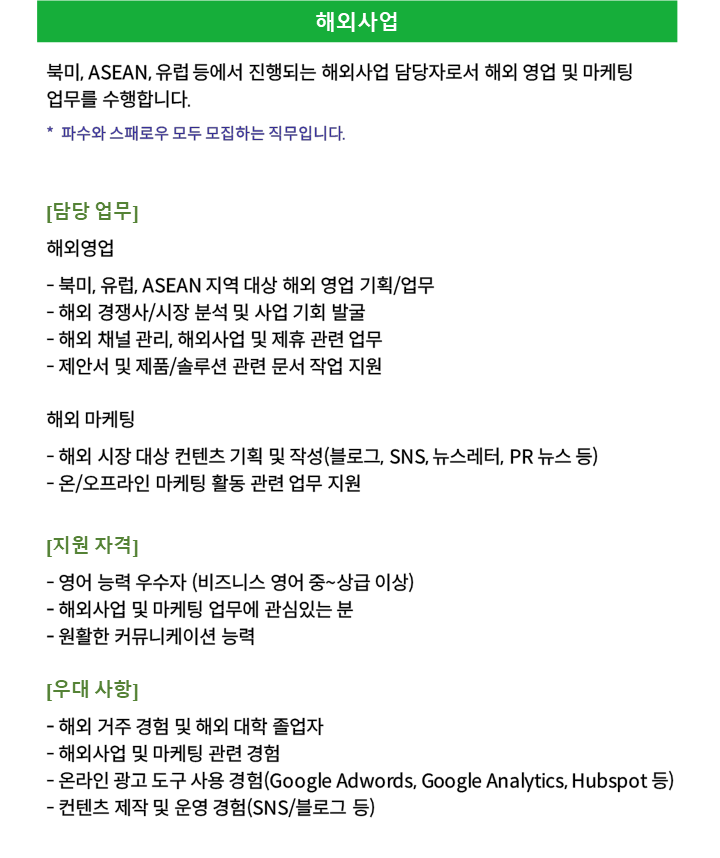 해외사업

북미, ASEAN, 유럽 등에서 진행되는 해외사업 담당자로서 해외 영업 및 마케팅 업무를 수행합니다.

* 파수와 스패로우 모두 모집하는 직무입니다.

[담당 업무]

해외영업

- 북미, 유럽, ASEAN 지역 대상 해외 영업 기획/업무
- 해외 경쟁사/시장 분석 및 사업 기회 발굴
- 해외 채널 관리, 해외사업 및 제휴 관련 업무
- 제안서 및 제품/솔루션 관련 문서 작업 지원

해외 마케팅

- 해외 시장 대상 컨텐츠 기획 및 작성(블로그, SNS, 뉴스레터, PR 뉴스 등)
- 온/오프라인 마케팅 활동 관련 업무 지원

[지원 자격]

- 영어 능력 우수자 (비즈니스 영어 중~상급 이상)
- 해외사업 및 마케팅 업무에 관심있는 분
- 원활한 커뮤니케이션 능력

[우대 사항]

- 해외 거주 경험 및 해외 대학 졸업자
- 해외사업 및 마케팅 관련 경험
- 온라인 광고 도구 사용 경험(Google Adwords, Google Analytics, Hubspot 등)
- 컨텐츠 제작 및 운영 경험(SNS/블로그 등)